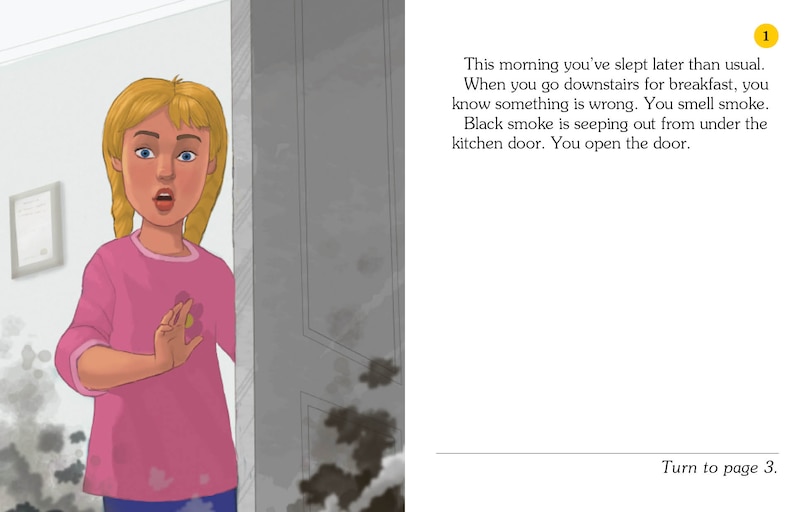 1

This morning you've slept later than usual.

When you go downstairs for breakfast, you know something is wrong. You smell smoke.

Black smoke is seeping out from under the kitchen door. You open the door.

Turn to page 3.